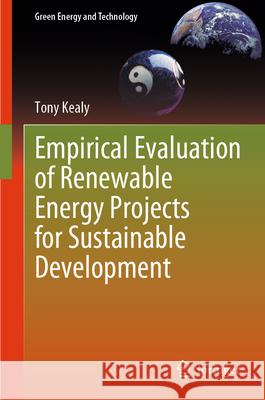 Green Energy and Technology

Tony Kealy

Empirical Evaluation of Renewable Energy Projects for Sustainable Development

Kraina Książek